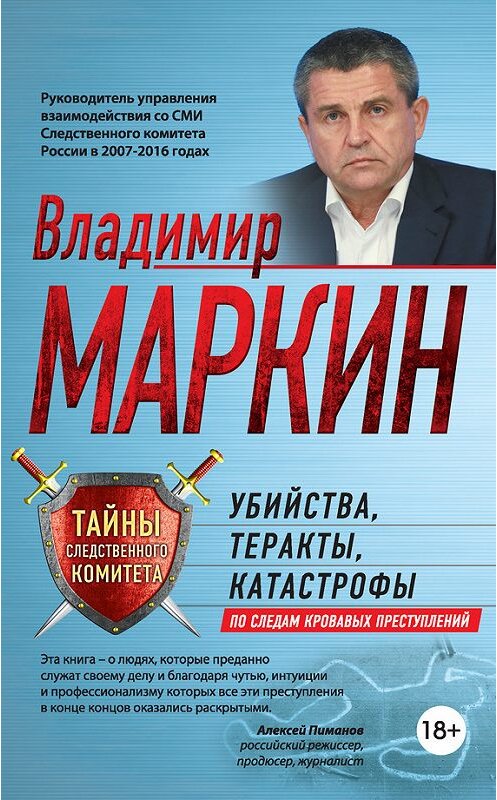 Руководитель управления взаимодействия со СМИ Следственного комитета России в 2007-2016 годах

Владимир
МАРКИН

ТАЙНЫ
СЛЕДСТВЕННОГО
КОМИТЕТА

УБИЙСТВА,
ТЕРАКТЫ,
КАТАСТРОФЫ

ПО СЛЕДАМ КРОВАВЫХ ПРЕСТУПЛЕНИЙ

Эта книга – о людях, которые преданно служат своему делу и благодаря чутью, интуиции и профессионализму которых все эти преступления в конце концов оказались раскрытыми.

Алексей Пиманов
российский режиссер, продюсер, журналист

18+